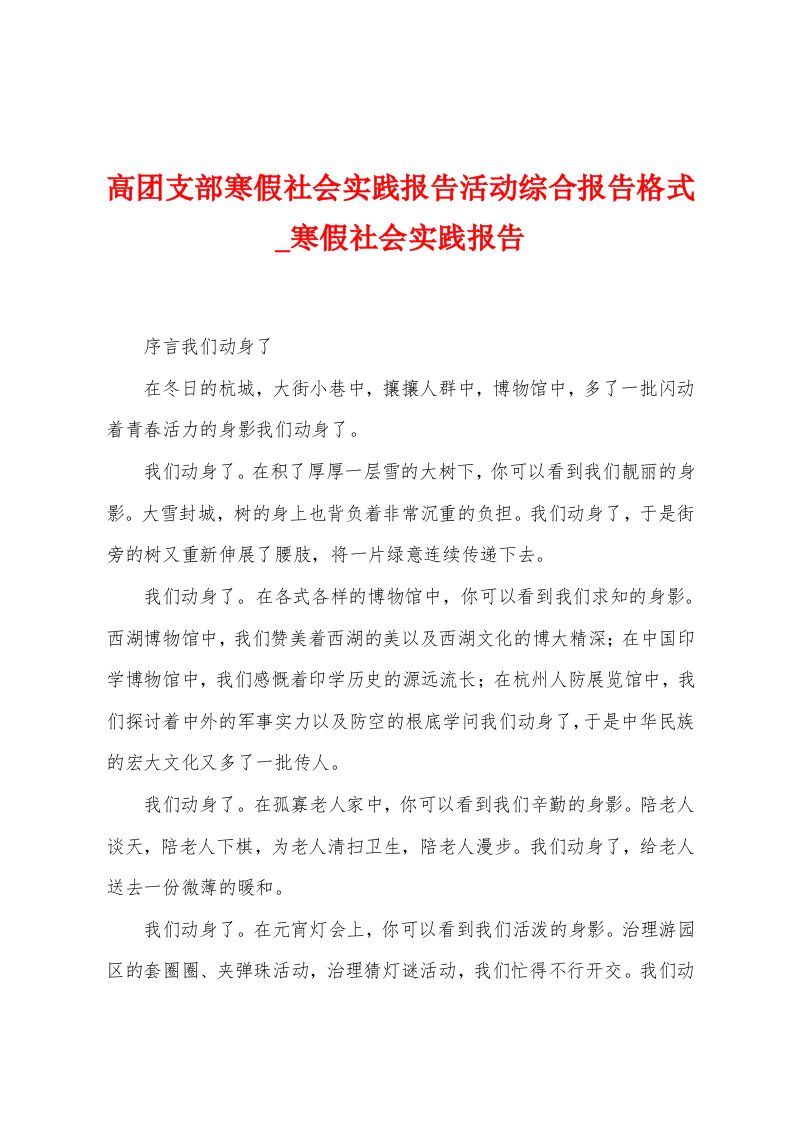 高团支部寒假社会实践报告活动综合报告格式_寒假社会实践报告

序言我们动身了

在冬日的杭城，大街小巷中，攘攘人群中，博物馆中，多了一批闪动着青春活力的身影我们动身了。

我们动身了。在积了厚厚一层雪的大树下，你可以看到我们靓丽的身影。大雪封城，树的身上也背负着非常沉重的负担。我们动身了，于是街旁的树又重新伸展了腰肢，将一片绿意连续传递下去。

我们动身了。在各式各样的博物馆中，你可以看到我们求知的身影。西湖博物馆中，我们赞美着西湖的美以及西湖文化的博大精深；在中国印学博物馆中，我们感慨着印学历史的源远流长；在杭州人防展览馆中，我们探讨着中外的军事实力以及防空的根底学问我们动身了，于是中华民族的宏大文化又多了一批传人。

我们动身了。在孤寡老人家中，你可以看到我们辛勤的身影。陪老人谈天，陪老人下棋，为老人清扫卫生，陪老人漫步。我们动身了，给老人送去一份微薄的暖和。

我们动身了。在元宵灯会上，你可以看到我们活泼的身影。治理游园区的套圈圈、夹弹珠活动，治理猜灯谜活动，我们忙得不行开交。我们动